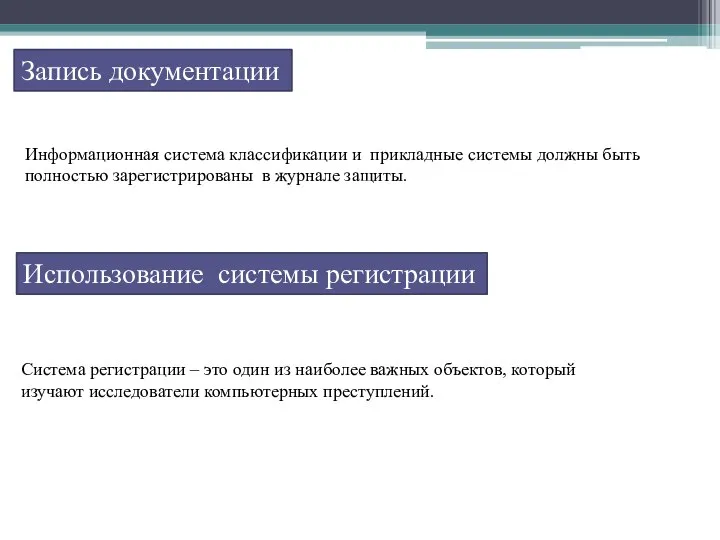 Запись документации

Информационная система классификации и прикладные системы должны быть полностью зарегистрированы в журнале защиты.

Использование системы регистрации

Система регистрации – это один из наиболее важных объектов, который изучают исследователи компьютерных преступлений.